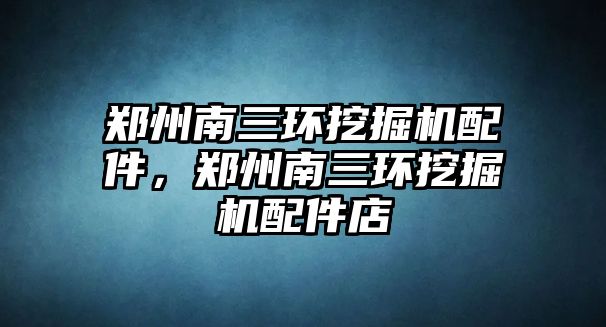 郑州南三环挖掘机配件，郑州南三环挖掘机配件店